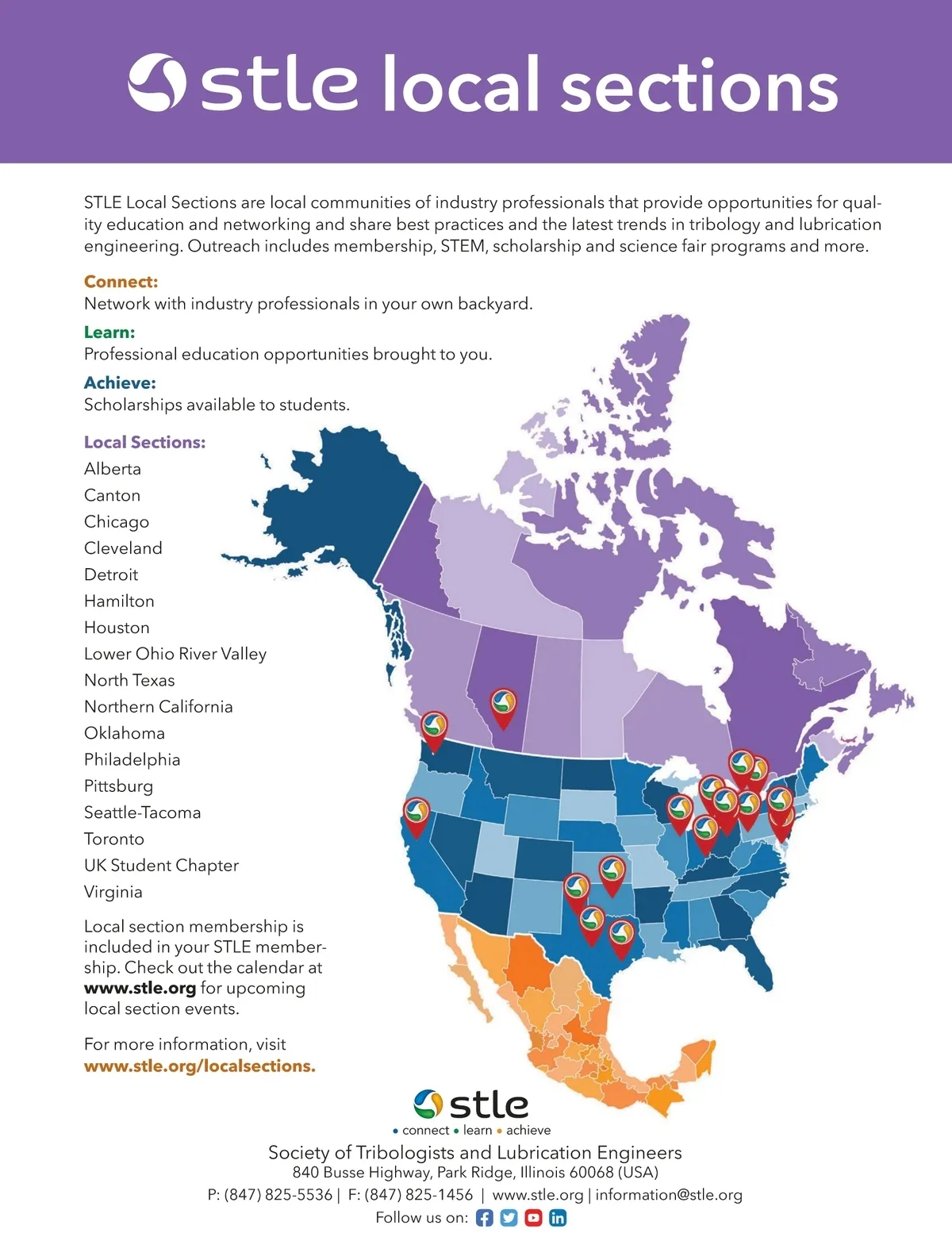 stle local sections

STLE Local Sections are local communities of industry professionals that provide opportunities for quality education and networking and share best practices and the latest trends in tribology and lubrication engineering. Outreach includes membership, STEM, scholarship and science fair programs and more.

Connect:
Network with industry professionals in your own backyard.

Learn:
Professional education opportunities brought to you.

Achieve:
Scholarships available to students.

Local Sections:
Alberta
Canton
Chicago
Cleveland
Detroit
Hamilton
Houston
Lower Ohio River Valley
North Texas
Northern California
Oklahoma
Philadelphia
Pittsburg
Seattle-Tacoma
Toronto
UK Student Chapter
Virginia

Local section membership is included in your STLE membership. Check out the calendar at www.stle.org for upcoming local section events.

For more information, visit www.stle.org/localsections.

stle
• connect • learn • achieve

Society of Tribologists and Lubrication Engineers
840 Busse Highway, Park Ridge, Illinois 60068 (USA)
P: (847) 825-5536 | F: (847) 825-1456 | www.stle.org | information@stle.org
Follow us on: